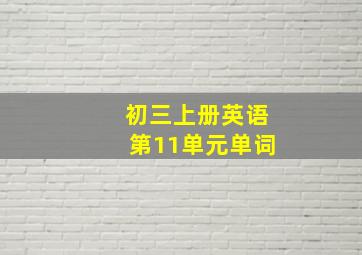 初三上册英语
第11单元单词